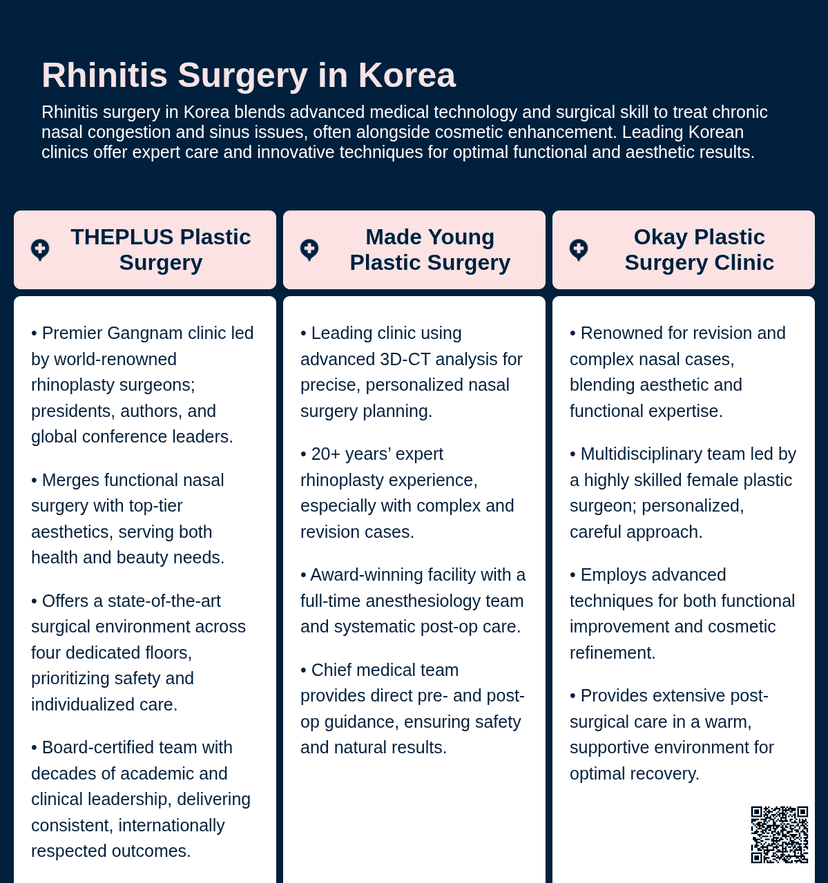 Rhinitis Surgery in Korea

Rhinitis surgery in Korea blends advanced medical technology and surgical skill to treat chronic nasal congestion and sinus issues, often alongside cosmetic enhancement. Leading Korean clinics offer expert care and innovative techniques for optimal functional and aesthetic results.

THEPLUS Plastic Surgery

• Premier Gangnam clinic led by world-renowned rhinoplasty surgeons; presidents, authors, and global conference leaders.

• Merges functional nasal surgery with top-tier aesthetics, serving both health and beauty needs.

• Offers a state-of-the-art surgical environment across four dedicated floors, prioritizing safety and individualized care.

• Board-certified team with decades of academic and clinical leadership, delivering consistent, internationally respected outcomes.

Made Young Plastic Surgery

• Leading clinic using advanced 3D-CT analysis for precise, personalized nasal surgery planning.

• 20+ years' expert rhinoplasty experience, especially with complex and revision cases.

• Award-winning facility with a full-time anesthesiology team and systematic post-op care.

• Chief medical team provides direct pre- and post-op guidance, ensuring safety and natural results.

Okay Plastic Surgery Clinic

• Renowned for revision and complex nasal cases, blending aesthetic and functional expertise.

• Multidisciplinary team led by a highly skilled female plastic surgeon; personalized, careful approach.

• Employs advanced techniques for both functional improvement and cosmetic refinement.

• Provides extensive post-surgical care in a warm, supportive environment for optimal recovery.